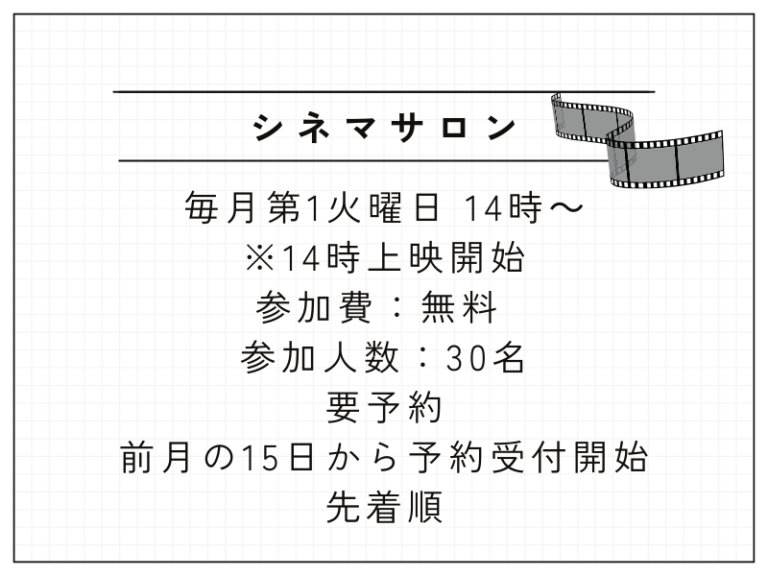 シネマサロン

毎月第1火曜日 14時～

※14時上映開始

参加費：無料

参加人数：30名

要予約

前月の15日から予約受付開始

先着順